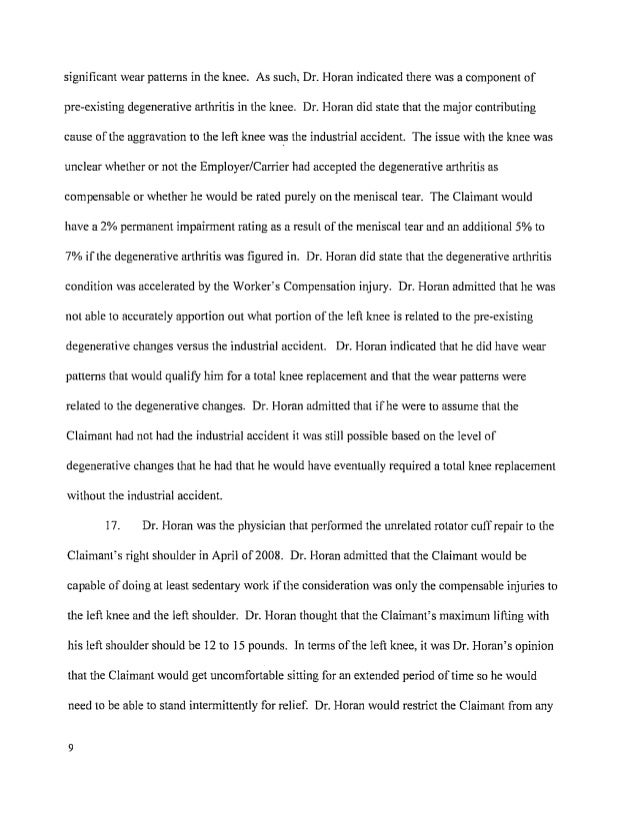 significant wear patterns in the knee. As such, Dr. Horan indicated there was a component of pre-existing degenerative arthritis in the knee. Dr. Horan did state that the major contributing cause of the aggravation to the left knee was the industrial accident. The issue with the knee was unclear whether or not the Employer/Carrier had accepted the degenerative arthritis as compensable or whether he would be rated purely on the meniscal tear. The Claimant would have a 2% permanent impairment rating as a result of the meniscal tear and an additional 5% to 7% if the degenerative arthritis was figured in. Dr. Horan did state that the degenerative arthritis condition was accelerated by the Worker's Compensation injury. Dr. Horan admitted that he was not able to accurately apportion out what portion of the left knee is related to the pre-existing degenerative changes versus the industrial accident. Dr. Horan indicated that he did have wear patterns that would qualify him for a total knee replacement and that the wear patterns were related to the degenerative changes. Dr. Horan admitted that if he were to assume that the Claimant had not had the industrial accident it was still possible based on the level of degenerative changes that he had that he would have eventually required a total knee replacement without the industrial accident.

17. Dr. Horan was the physician that performed the unrelated rotator cuff repair to the Claimant's right shoulder in April of 2008. Dr. Horan admitted that the Claimant would be capable of doing at least sedentary work if the consideration was only the compensable injuries to the left knee and the left shoulder. Dr. Horan thought that the Claimant's maximum lifting with his left shoulder should be 12 to 15 pounds. In terms of the left knee, it was Dr. Horan's opinion that the Claimant would get uncomfortable sitting for an extended period of time so he would need to be able to stand intermittently for relief. Dr. Horan would restrict the Claimant from any

9